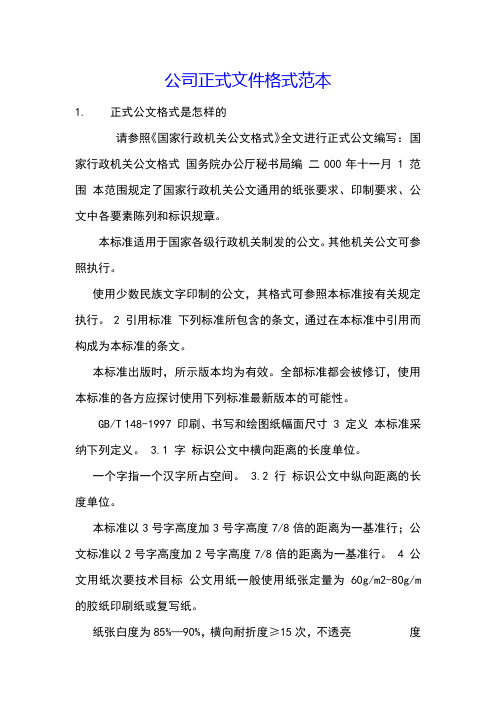 公司正式文件格式范本

1. 正式公文格式是怎样的

请参照《国家行政机关公文格式》全文进行正式公文编写：国家行政机关公文格式 国务院办公厅秘书局编 二 000 年十一月 1 范围 本范围规定了国家行政机关公文通用的纸张要求、印制要求、公文中各要素陈列和标识规章。

本标准适用于国家各级行政机关制发的公文。其他机关公文可参照执行。

使用少数民族文字印制的公文，其格式可参照本标准按有关规定执行。 2 引用标准 下列标准所包含的条文，通过在本标准中引用而构成为本标准的条文。

本标准出版时，所示版本均为有效。全部标准都会被修订，使用本标准的各方应探讨使用下列标准最新版本的可能性。

GB/T 148-1997 印刷、书写和绘图纸幅面尺寸 3 定义 本标准采纳下列定义。 3.1 字 标识公文中横向距离的长度单位。

一个字指一个汉字所占空间。 3.2 行 标识公文中纵向距离的长度单位。

本标准以 3 号字高度加 3 号字高度 7/8 倍的距离为一基准行；公文标准以 2 号字高度加 2 号字高度 7/8 倍的距离为一基准行。 4 公文用纸次要技术目标 公文用纸一般使用纸张定量为 60g/m2-80g/m 的胶纸印刷纸或复写纸。

纸张白度为 85%—90%，横向耐折度≥15 次，不透亮 度